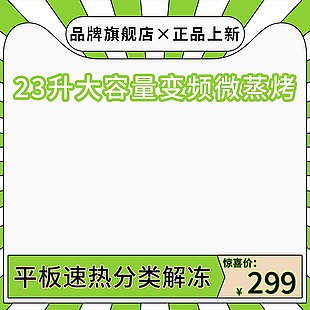 品牌旗舰店×正品上新

23升大容量变频微蒸烤

平板速热分类解冻

惊喜价:
¥ 299